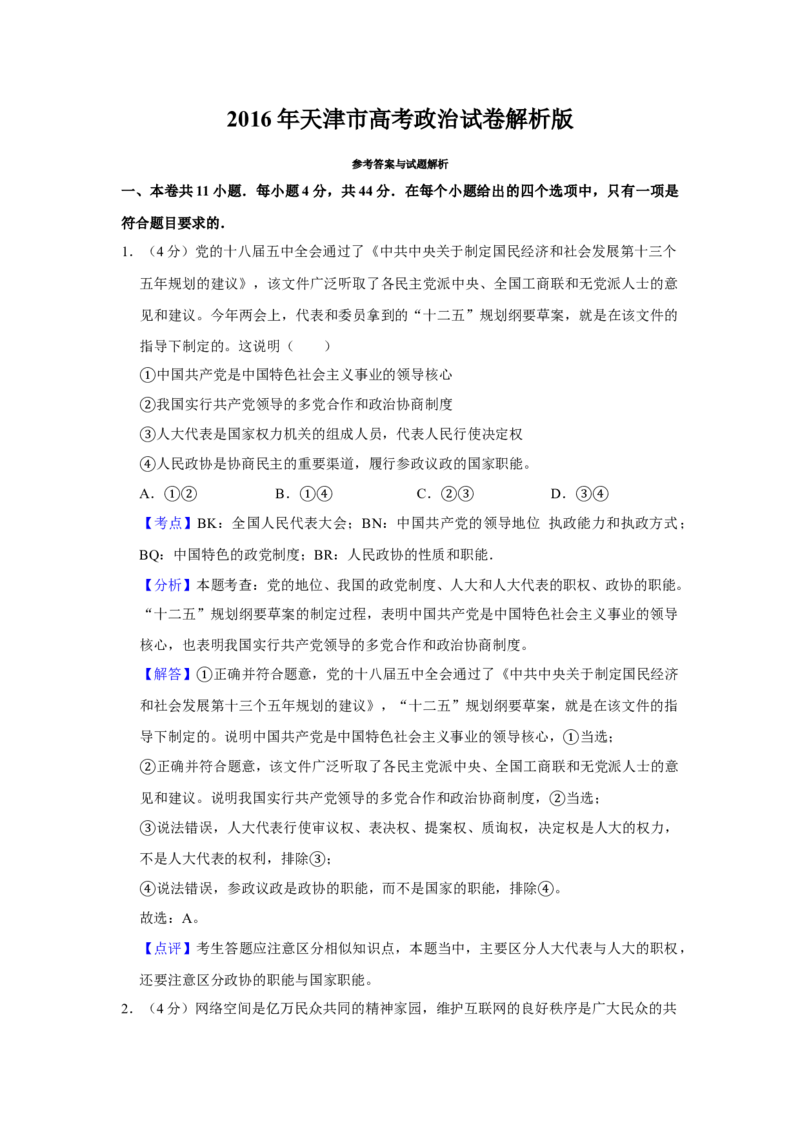 2016年天津市高考政治试卷解析版

参考答案与试题解析

一、本卷共11小题．每小题4分，共44分．在每个小题给出的四个选项中，只有一项是符合题目要求的．

1．（4分）党的十八届五中全会通过了《中共中央关于制定国民经济和社会发展第十三个五年规划的建议》，该文件广泛听取了各民主党派中央、全国工商联和无党派人士的意见和建议。今年两会上，代表和委员拿到的“十二五”规划纲要草案，就是在该文件的指导下制定的。这说明（　　）

①中国共产党是中国特色社会主义事业的领导核心

②我国实行共产党领导的多党合作和政治协商制度

③人大代表是国家权力机关的组成人员，代表人民行使决定权

④人民政协是协商民主的重要渠道，履行参政议政的国家职能。

A．①②　B．①④　C．②③　D．③④

【考点】BK：全国人民代表大会；BN：中国共产党的领导地位 执政能力和执政方式；BQ：中国特色的政党制度；BR：人民政协的性质和职能．

【分析】本题考查：党的地位、我国的政党制度、人大和人大代表的职权、政协的职能。“十二五”规划纲要草案的制定过程，表明中国共产党是中国特色社会主义事业的领导核心，也表明我国实行共产党领导的多党合作和政治协商制度。

【解答】①正确并符合题意，党的十八届五中全会通过了《中共中央关于制定国民经济和社会发展第十三个五年规划的建议》，“十二五”规划纲要草案，就是在该文件的指导下制定的。说明中国共产党是中国特色社会主义事业的领导核心，①当选；

②正确并符合题意，该文件广泛听取了各民主党派中央、全国工商联和无党派人士的意见和建议。说明我国实行共产党领导的多党合作和政治协商制度，②当选；

③说法错误，人大代表行使审议权、表决权、提案权、质询权，决定权是人大的权力，不是人大代表的权利，排除③；

④说法错误，参政议政是政协的职能，而不是国家的职能，排除④。

故选：A。

【点评】考生答题应注意区分相似知识点，本题当中，主要区分人大代表与人大的职权，还要注意区分政协的职能与国家职能。

2．（4分）网络空间是亿万民众共同的精神家园，维护互联网的良好秩序是广大民众的共